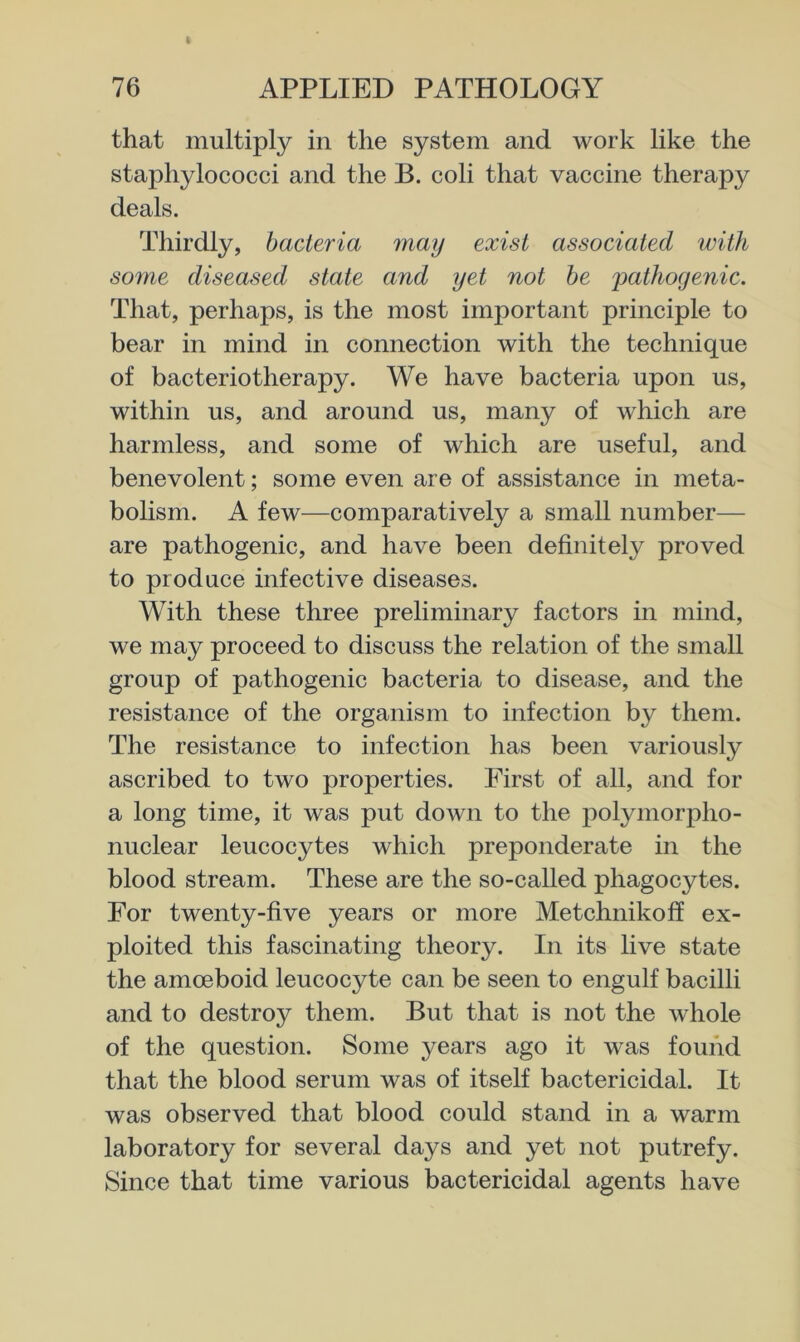 76 APPLIED PATHOLOGY

that multiply in the system and work like the staphylococci and the B. coli that vaccine therapy deals.

Thirdly, bacteria may exist associated with some diseased state and yet not be pathogenic. That, perhaps, is the most important principle to bear in mind in connection with the technique of bacteriotherapy. We have bacteria upon us, within us, and around us, many of which are harmless, and some of which are useful, and benevolent; some even are of assistance in metabolism. A few—comparatively a small number—are pathogenic, and have been definitely proved to produce infective diseases.

With these three preliminary factors in mind, we may proceed to discuss the relation of the small group of pathogenic bacteria to disease, and the resistance of the organism to infection by them. The resistance to infection has been variously ascribed to two properties. First of all, and for a long time, it was put down to the polymorphonuclear leucocytes which preponderate in the blood stream. These are the so-called phagocytes. For twenty-five years or more Metchnikoff exploited this fascinating theory. In its live state the amœboid leucocyte can be seen to engulf bacilli and to destroy them. But that is not the whole of the question. Some years ago it was found that the blood serum was of itself bactericidal. It was observed that blood could stand in a warm laboratory for several days and yet not putrefy. Since that time various bactericidal agents have